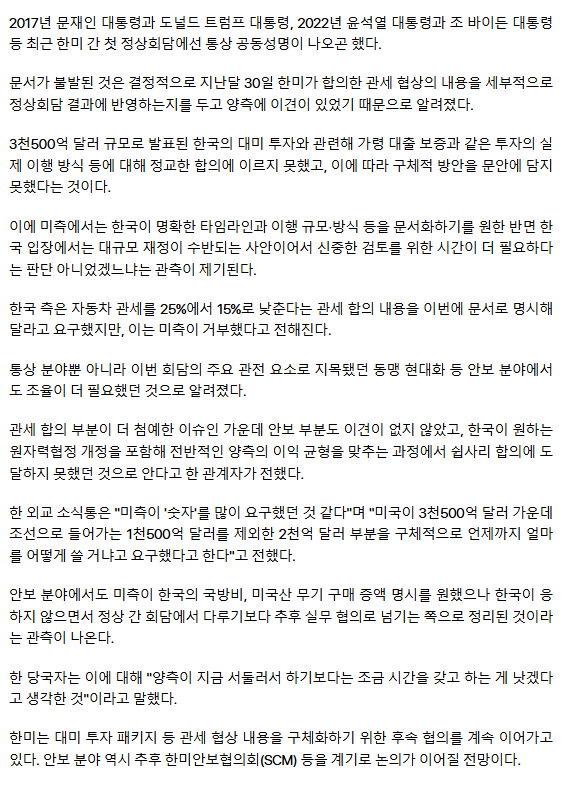 2017년 문재인 대통령과 도널드 트럼프 대통령, 2022년 윤석열 대통령과 조 바이든 대통령 등 최근 한미 간 첫 정상회담에선 통상 공동성명이 나오곤 했다.

문서가 불발된 것은 결정적으로 지난달 30일 한미가 합의한 관세 협상의 내용을 세부적으로 정상회담 결과에 반영하는지를 두고 양측에 이견이 있었기 때문으로 알려졌다.

3천500억 달러 규모로 발표된 한국의 대미 투자와 관련해 가령 대출 보증과 같은 투자의 실제 이행 방식 등에 대해 정교한 합의에 이르지 못했고, 이에 따라 구체적 방안을 문안에 담지 못했다는 것이다.

이에 미측에서는 한국이 명확한 타임라인과 이행 규모·방식 등을 문서화하기를 원한 반면 한국 입장에서는 대규모 재정이 수반되는 사안이어서 신중한 검토를 위한 시간이 더 필요하다는 판단 아니었겠느냐는 관측이 제기된다.

한국 측은 자동차 관세를 25%에서 15%로 낮춘다는 관세 합의 내용을 이번에 문서로 명시해 달라고 요구했지만, 이는 미측이 거부했다고 전해진다.

통상 분야뿐 아니라 이번 회담의 주요 관전 요소로 지목됐던 동맹 현대화 등 안보 분야에서도 조율이 더 필요했던 것으로 알려졌다.

관세 합의 부분이 더 첨예한 이슈인 가운데 안보 부분도 이견이 없지 않았고, 한국이 원하는 원자력협정 개정을 포함해 전반적인 양측의 이익 균형을 맞추는 과정에서 쉽사리 합의에 도달하지 못했던 것으로 안다고 한 관계자가 전했다.

한 외교 소식통은 "미측이 '숫자'를 많이 요구했던 것 같다"며 "미국이 3천500억 달러 가운데 조선으로 들어가는 1천500억 달러를 제외한 2천억 달러 부분을 구체적으로 언제까지 얼마를 어떻게 쓸 거냐고 요구했다고 한다"고 전했다.

안보 분야에서도 미측이 한국의 국방비, 미국산 무기 구매 증액 명시를 원했으나 한국이 응하지 않으면서 정상 간 회담에서 다루기보다 추후 실무 협의로 넘기는 쪽으로 정리된 것이라는 관측이 나온다.

한 당국자는 이에 대해 "양측이 지금 서둘러서 하기보다는 조금 시간을 갖고 하는 게 낫겠다고 생각한 것"이라고 말했다.

한미는 대미 투자 패키지 등 관세 협상 내용을 구체화하기 위한 후속 협의를 계속 이어가고 있다. 안보 분야 역시 추후 한미안보협의회(SCM) 등을 계기로 논의가 이어질 전망이다.